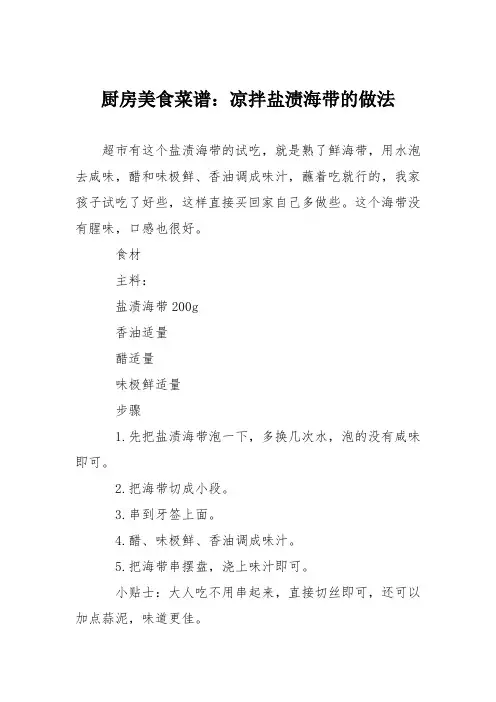 厨房美食菜谱：凉拌盐渍海带的做法

超市有这个盐渍海带的试吃，就是熟了鲜海带，用水泡去咸味，醋和味极鲜、香油调成味汁，蘸着吃就行的，我家孩子试吃了好些，这样直接买回家自己多做些。这个海带没有腥味，口感也很好。

食材

主料：

盐渍海带 200g

香油适量

醋适量

味极鲜适量

步骤

1.先把盐渍海带泡一下，多换几次水，泡的没有咸味即可。

2.把海带切成小段。

3.串到牙签上面。

4.醋、味极鲜、香油调成味汁。

5.把海带串摆盘，浇上味汁即可。

小贴士：大人吃不用串起来，直接切丝即可，还可以加点蒜泥，味道更佳。